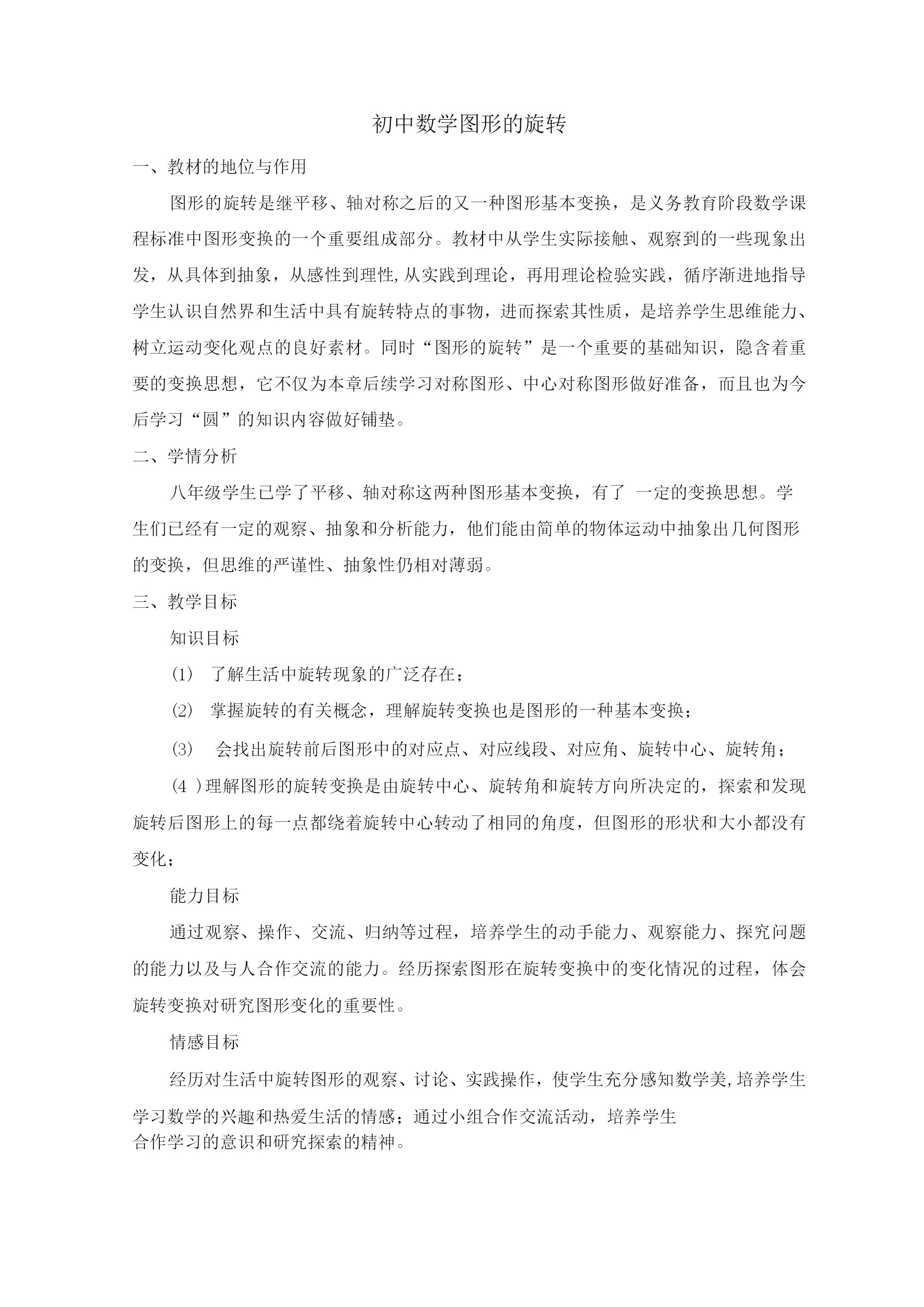 初中数学图形的旋转

一、教材的地位与作用

图形的旋转是继平移、轴对称之后的又一种图形基本变换，是义务教育阶段数学课程标准中图形变换的一个重要组成部分。教材中从学生实际接触、观察到的一些现象出发，从具体到抽象，从感性到理性,从实践到理论，再用理论检验实践，循序渐进地指导学生认识自然界和生活中具有旋转特点的事物，进而探索其性质，是培养学生思维能力、树立运动变化观点的良好素材。同时“图形的旋转”是一个重要的基础知识，隐含着重要的变换思想，它不仅为本章后续学习对称图形、中心对称图形做好准备，而且也为今后学习“圆”的知识内容做好铺垫。

二、学情分析

八年级学生已学了平移、轴对称这两种图形基本变换，有了 一定的变换思想。学生们已经有一定的观察、抽象和分析能力，他们能由简单的物体运动中抽象出几何图形的变换，但思维的严谨性、抽象性仍相对薄弱。

三、教学目标

知识目标

⑴ 了解生活中旋转现象的广泛存在；

⑵ 掌握旋转的有关概念，理解旋转变换也是图形的一种基本变换；

⑶ 会找出旋转前后图形中的对应点、对应线段、对应角、旋转中心、旋转角；

(4 )理解图形的旋转变换是由旋转中心、旋转角和旋转方向所决定的，探索和发现旋转后图形上的每一点都绕着旋转中心转动了相同的角度，但图形的形状和大小都没有变化；

能力目标

通过观察、操作、交流、归纳等过程，培养学生的动手能力、观察能力、探究问题的能力以及与人合作交流的能力。经历探索图形在旋转变换中的变化情况的过程，体会旋转变换对研究图形变化的重要性。

情感目标

经历对生活中旋转图形的观察、讨论、实践操作，使学生充分感知数学美,培养学生学习数学的兴趣和热爱生活的情感；通过小组合作交流活动，培养学生合作学习的意识和研究探索的精神。